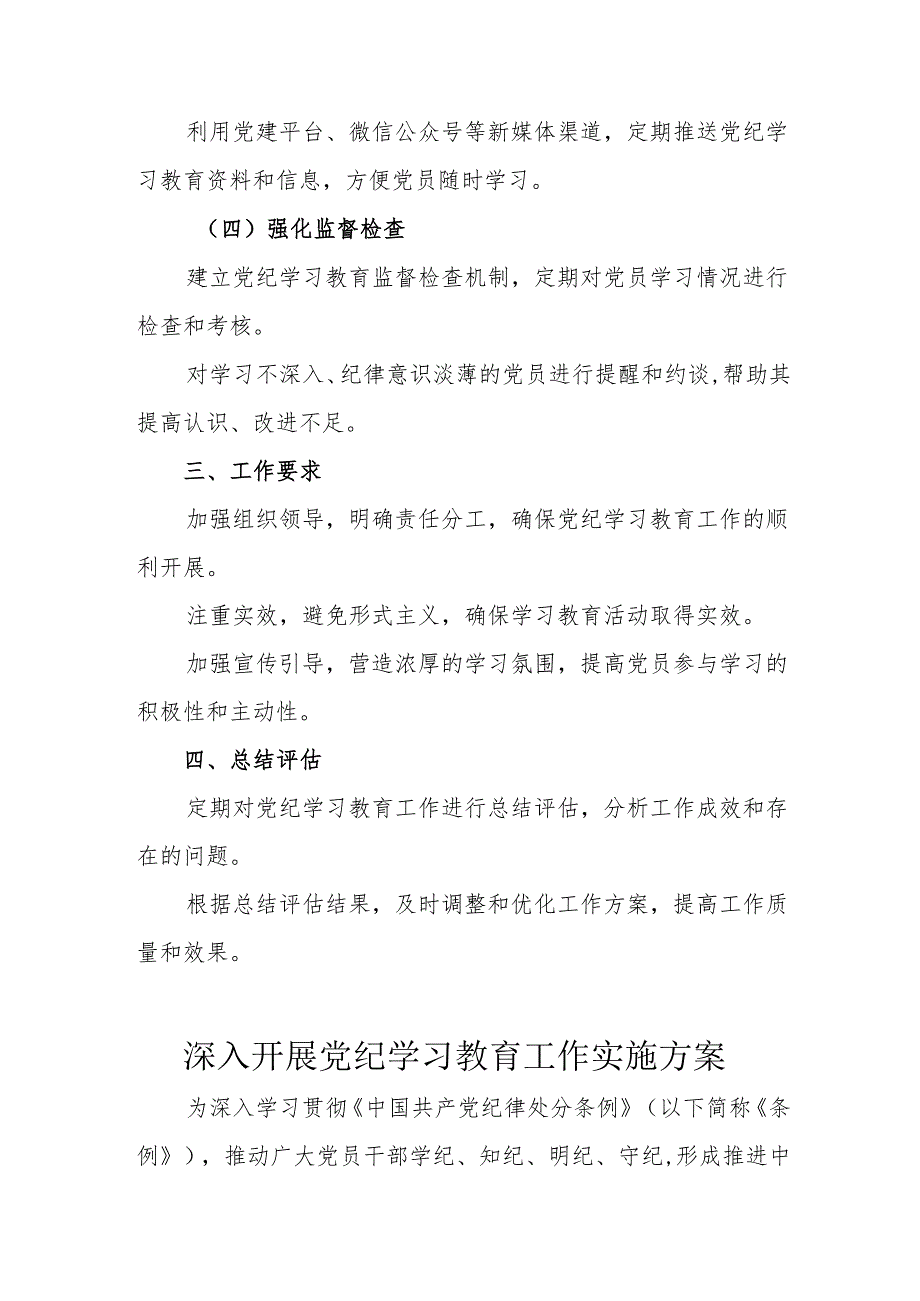 利用党建平台、微信公众号等新媒体渠道，定期推送党纪学习教育资料和信息，方便党员随时学习。

（四）强化监督检查

建立党纪学习教育监督检查机制，定期对党员学习情况进行检查和考核。

对学习不深入、纪律意识淡薄的党员进行提醒和约谈，帮助其提高认识、改进不足。

三、工作要求

加强组织领导，明确责任分工，确保党纪学习教育工作的顺利开展。

注重实效，避免形式主义，确保学习教育活动取得实效。

加强宣传引导，营造浓厚的学习氛围，提高党员参与学习的积极性和主动性。

四、总结评估

定期对党纪学习教育工作进行总结评估，分析工作成效和存在的问题。

根据总结评估结果，及时调整和优化工作方案，提高工作质量和效果。

深入开展党纪学习教育工作实施方案

为深入学习贯彻《中国共产党纪律处分条例》（以下简称《条例》），推动广大党员干部学纪、知纪、明纪、守纪，形成推进中